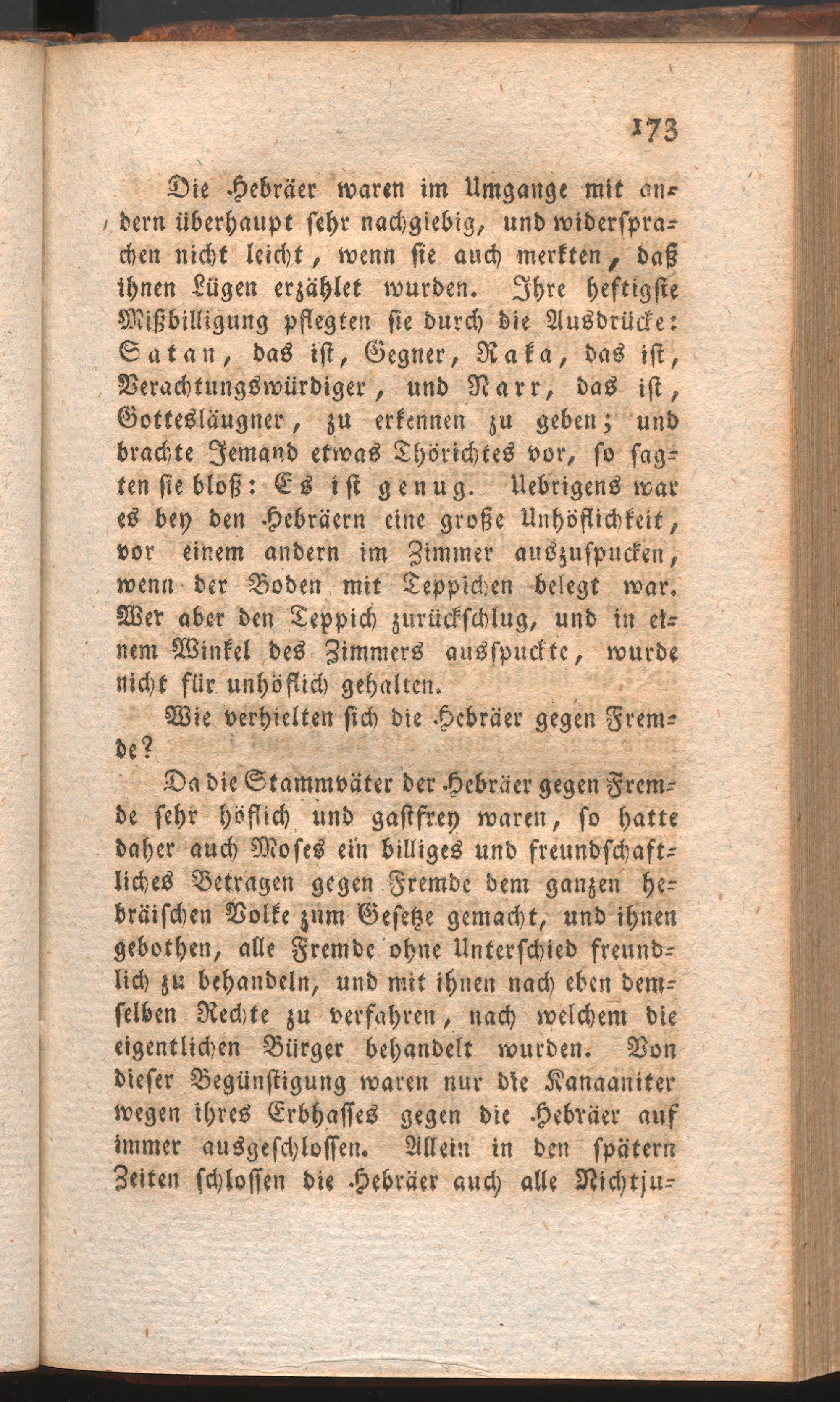 173

Die Hebräer waren im Umgange mit andern überhaupt sehr nachgiebig, und widersprachen nicht leicht, wenn sie auch merkten, daß ihnen Lügen erzählet wurden. Ihre heftigste Mißbilligung pflegten sie durch die Ausdrücke: Satan, das ist, Gegner, Raka, das ist, Verachtungswürdiger, und Narr, das ist, Gottesläugner, zu erkennen zu geben; und brachte Jemand etwas Thörichtes vor, so sagten sie bloß: Es ist genug. Uebrigens war es bey den Hebräern eine große Unhöflichkeit, vor einem andern im Zimmer auszuspucken, wenn der Boden mit Teppichen belegt war. Wer aber den Teppich zurückschlug, und in einem Winkel des Zimmers ausspuckte, wurde nicht für unhöflich gehalten.

Wie verhielten sich die Hebräer gegen Fremde?

Da die Stammväter der Hebräer gegen Fremde sehr höflich und gastfrey waren, so hatte daher auch Moses ein billiges und freundschaftliches Betragen gegen Fremde dem ganzen hebräischen Volke zum Gesetze gemacht, und ihnen gebothen, alle Fremde ohne Unterschied freundlich zu behandeln, und mit ihnen nach eben demselben Rechte zu verfahren, nach welchem die eigentlichen Bürger behandelt wurden. Von dieser Begünstigung waren nur die Kanaaniter wegen ihres Erbhasses gegen die Hebräer auf immer ausgeschlossen. Allein in den spätern Zeiten schlossen die Hebräer auch alle Nichtju-